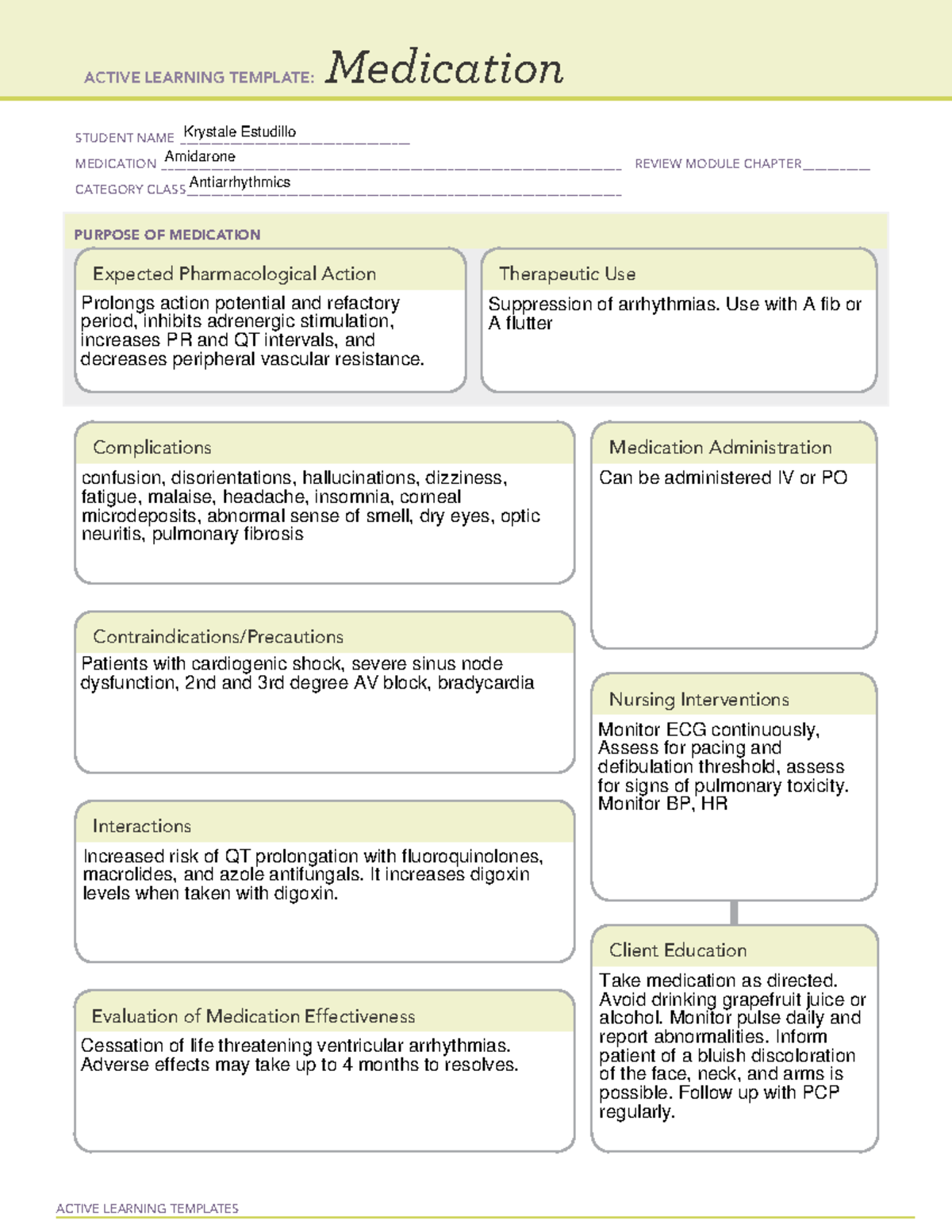 ACTIVE LEARNING TEMPLATE: Medication

STUDENT NAME Krystale Estudillo
MEDICATION Amidarone
REVIEW MODULE CHAPTER ____
CATEGORY CLASS Antiarrhythmics

PURPOSE OF MEDICATION

Expected Pharmacological Action

Prolongs action potential and refactory period, inhibits adrenergic stimulation, increases PR and QT intervals, and decreases peripheral vascular resistance.

Therapeutic Use

Suppression of arrhythmias. Use with A fib or A flutter

Complications

confusion, disorientations, hallucinations, dizziness, fatigue, malaise, headache, insomnia, corneal microdeposits, abnormal sense of smell, dry eyes, optic neuritis, pulmonary fibrosis

Contraindications/Precautions

Patients with cardiogenic shock, severe sinus node dysfunction, 2nd and 3rd degree AV block, bradycardia

Interactions

Increased risk of QT prolongation with fluoroquinolones, macrolides, and azole antifungals. It increases digoxin levels when taken with digoxin.

Evaluation of Medication Effectiveness

Cessation of life threatening ventricular arrhythmias. Adverse effects may take up to 4 months to resolves.

Medication Administration

Can be administered IV or PO

Nursing Interventions

Monitor ECG continuously, Assess for pacing and defibulation threshold, assess for signs of pulmonary toxicity. Monitor BP, HR

Client Education

Take medication as directed. Avoid drinking grapefruit juice or alcohol. Monitor pulse daily and report abnormalities. Inform patient of a bluish discoloration of the face, neck, and arms is possible. Follow up with PCP regularly.

ACTIVE LEARNING TEMPLATES